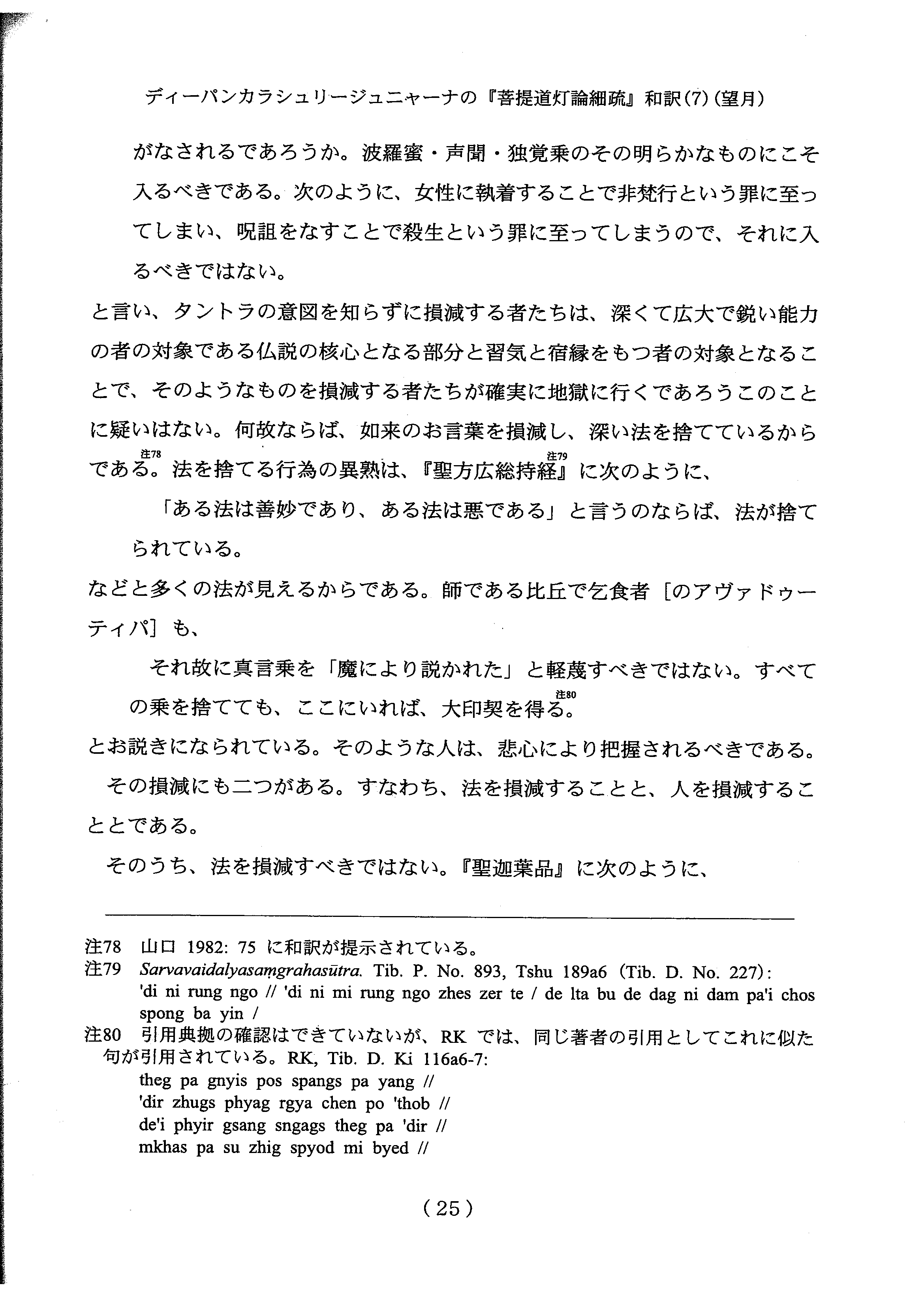 ディーパンカラシュリージュニャーナの『菩提道灯論細疏』和訳(7)(望月)

がなされるであろうか。波羅蜜・声聞・独覚乗のその明らかなものにこそ入るべきである。次のように、女性に執着することで非梵行という罪に至ってしまい、呪詛をなすことで殺生という罪に至ってしまうので、それに入るべきではない。

と言い、タントラの意図を知らずに損減する者たちは、深くて広大で鋭い能力の者の対象である仏説の核心となる部分と習気と宿縁をもつ者の対象となることで、そのようなものを損減する者たちが確実に地獄に行くであろうこのことに疑いはない。何故ならば、如来のお言葉を損減し、深い法を捨てているからである。注78 法を捨てる行為の異熟は、『聖方広総持経』注79 に次のように、

「ある法は善妙であり、ある法は悪である」と言うのならば、法が捨てられている。

などと多くの法が見えるからである。師である比丘で乞食者［のアヴァドゥーティパ］も、

それ故に真言乗を「魔により説かれた」と軽蔑すべきではない。すべての乗を捨てても、ここにいれば、大印契を得る。注80

とお説きになられている。そのような人は、悲心により把握されるべきである。

その損減にも二つがある。すなわち、法を損減することと、人を損減することとである。

そのうち、法を損減すべきではない。『聖迦葉品』に次のように、

注78 山口 1982: 75 に和訳が提示されている。
注79 Sarvavaidalyasaṃgrahasūtra. Tib. P. No. 893, Tshu 189a6 (Tib. D. No. 227): 'di ni rung ngo // 'di ni mi rung ngo zhes zer te / de lta bu de dag ni dam pa'i chos spong ba yin /
注80 引用典拠の確認はできていないが、RK では、同じ著者の引用としてこれに似た句が引用されている。RK, Tib. D. Ki 116a6-7:
theg pa gnyis pos spangs pa yang //
'dir zhugs phyag rgya chen po 'thob //
de'i phyir gsang sngags theg pa 'dir //
mkhas pa su zhig spyod mi byed //

(25)